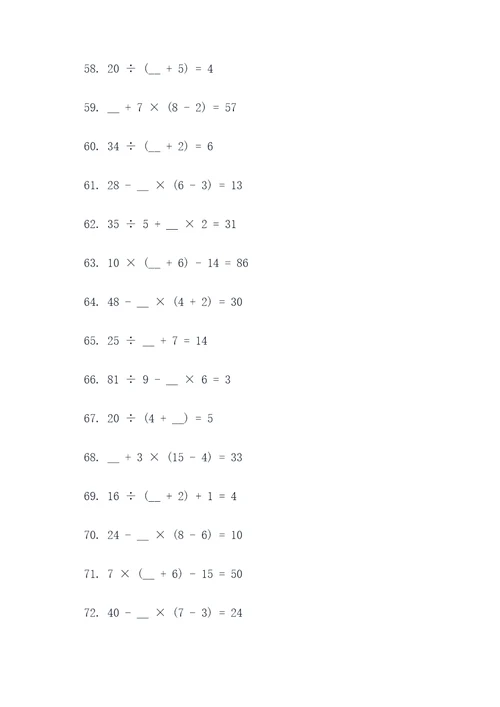 58. $20 \div (\_\_ + 5) = 4$

59. $\_\_ + 7 \times (8 - 2) = 57$

60. $34 \div (\_\_ + 2) = 6$

61. $28 - \_\_ \times (6 - 3) = 13$

62. $35 \div 5 + \_\_ \times 2 = 31$

63. $10 \times (\_\_ + 6) - 14 = 86$

64. $48 - \_\_ \times (4 + 2) = 30$

65. $25 \div \_\_ + 7 = 14$

66. $81 \div 9 - \_\_ \times 6 = 3$

67. $20 \div (4 + \_\_) = 5$

68. $\_\_ + 3 \times (15 - 4) = 33$

69. $16 \div (\_\_ + 2) + 1 = 4$

70. $24 - \_\_ \times (8 - 6) = 10$

71. $7 \times (\_\_ + 6) - 15 = 50$

72. $40 - \_\_ \times (7 - 3) = 24$